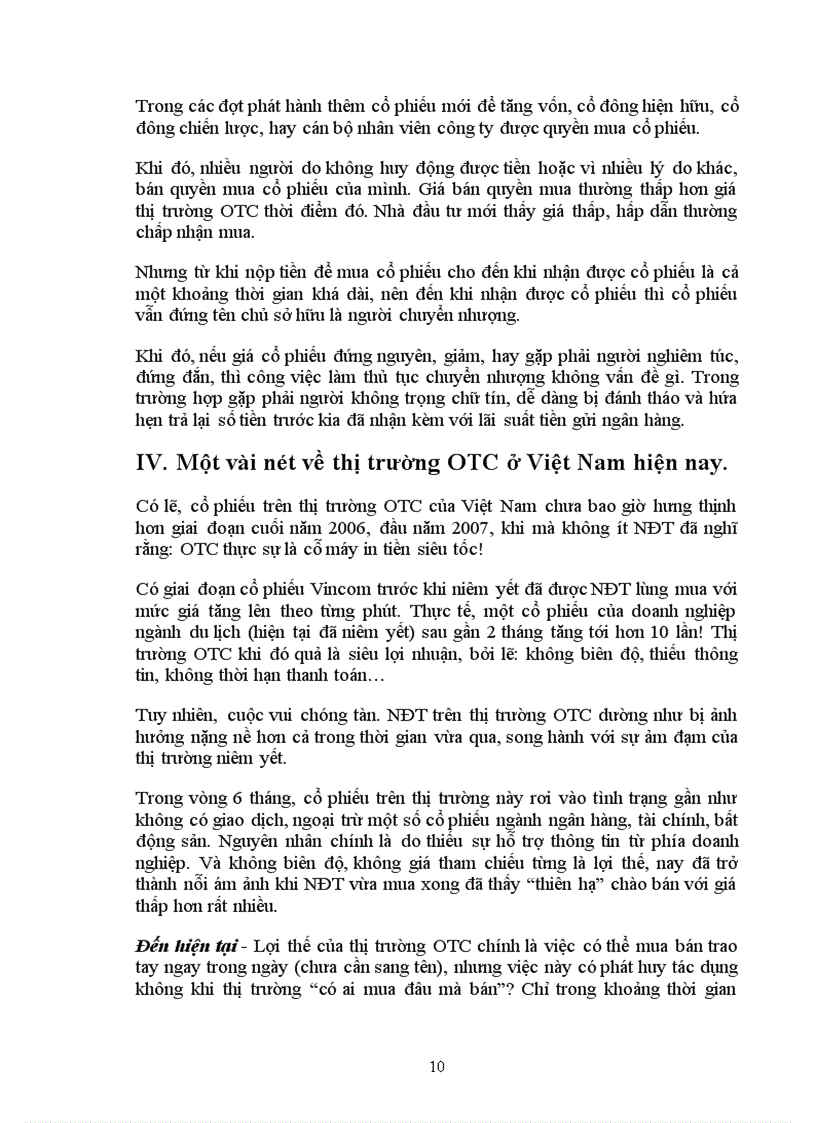 Trong các đợt phát hành thêm cổ phiếu mới để tăng vốn, cổ đông hiện hữu, cổ đông chiến lược, hay cán bộ nhân viên công ty được quyền mua cổ phiếu.

Khi đó, nhiều người do không huy động được tiền hoặc vì nhiều lý do khác, bán quyền mua cổ phiếu của mình. Giá bán quyền mua thường thấp hơn giá thị trường OTC thời điểm đó. Nhà đầu tư mới thấy giá thấp, hấp dẫn thường chấp nhận mua.

Nhưng từ khi nộp tiền để mua cổ phiếu cho đến khi nhận được cổ phiếu là cả một khoảng thời gian khá dài, nên đến khi nhận được cổ phiếu thì cổ phiếu vẫn đứng tên chủ sở hữu là người chuyển nhượng.

Khi đó, nếu giá cổ phiếu đứng nguyên, giảm, hay gặp phải người nghiêm túc, đứng đắn, thì công việc làm thủ tục chuyển nhượng không vấn đề gì. Trong trường hợp gặp phải người không trọng chữ tín, dễ dàng bị đánh tháo và hứa hẹn trả lại số tiền trước kia đã nhận kèm với lãi suất tiền gửi ngân hàng.

IV. Một vài nét về thị trường OTC ở Việt Nam hiện nay.

Có lẽ, cổ phiếu trên thị trường OTC của Việt Nam chưa bao giờ hưng thịnh hơn giai đoạn cuối năm 2006, đầu năm 2007, khi mà không ít NĐT đã nghĩ rằng: OTC thực sự là cỗ máy in tiền siêu tốc!

Có giai đoạn cổ phiếu Vincom trước khi niêm yết đã được NĐT lùng mua với mức giá tăng lên theo từng phút. Thực tế, một cổ phiếu của doanh nghiệp ngành du lịch (hiện tại đã niêm yết) sau gần 2 tháng tăng tới hơn 10 lần! Thị trường OTC khi đó quả là siêu lợi nhuận, bởi lẽ: không biên độ, thiếu thông tin, không thời hạn thanh toán…

Tuy nhiên, cuộc vui chóng tàn. NĐT trên thị trường OTC dường như bị ảnh hưởng nặng nề hơn cả trong thời gian vừa qua, song hành với sự ảm đạm của thị trường niêm yết.

Trong vòng 6 tháng, cổ phiếu trên thị trường này rơi vào tình trạng gần như không có giao dịch, ngoại trừ một số cổ phiếu ngành ngân hàng, tài chính, bất động sản. Nguyên nhân chính là do thiếu sự hỗ trợ thông tin từ phía doanh nghiệp. Và không biên độ, không giá tham chiếu từng là lợi thế, nay đã trở thành nỗi ám ảnh khi NĐT vừa mua xong đã thấy “thiên hạ” chào bán với giá thấp hơn rất nhiều.

Đến hiện tại - Lợi thế của thị trường OTC chính là việc có thể mua bán trao tay ngay trong ngày (chưa cần sang tên), nhưng việc này có phát huy tác dụng không khi thị trường “có ai mua đâu mà bán”? Chỉ trong khoảng thời gian

10